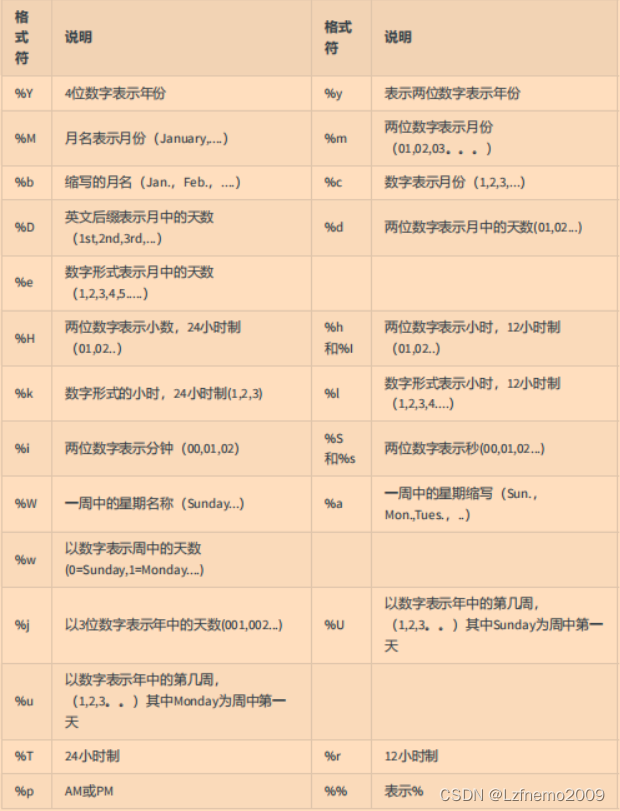 | 格式符 | 说明 | 格式符 | 说明 |
|---|---|---|---|
| %Y | 4位数字表示年份 | %y | 表示两位数字表示年份 |
| %M | 月名表示月份（January,....） | %m | 两位数字表示月份（01,02,03。。。） |
| %b | 缩写的月名（Jan.，Feb.，....） | %c | 数字表示月份（1,2,3,...） |
| %D | 英文后缀表示月中的天数（1st,2nd,3rd,...） | %d | 两位数字表示月中的天数(01,02...) |
| %e | 数字形式表示月中的天数（1,2,3,4,5.....） | | |
| %H | 两位数字表示小数，24小时制（01,02..） | %h 和%I | 两位数字表示小时，12小时制（01,02..） |
| %k | 数字形式的小时，24小时制(1,2,3) | %l | 数字形式表示小时，12小时制（1,2,3,4....） |
| %i | 两位数字表示分钟（00,01,02） | %S 和%s | 两位数字表示秒(00,01,02...) |
| %W | 一周中的星期名称（Sunday...） | %a | 一周中的星期缩写（Sun.，Mon.,Tues.，..） |
| %w | 以数字表示周中的天数(0=Sunday,1=Monday....) | | |
| %j | 以3位数字表示年中的天数(001,002...) | %U | 以数字表示年中的第几周，（1,2,3。。）其中Sunday为周中第一天 |
| %u | 以数字表示年中的第几周，（1,2,3。。）其中Monday为周中第一天 | | |
| %T | 24小时制 | %r | 12小时制 |
| %p | AM或PM | %% | 表示% |

CSDN @Lzfnemo2009